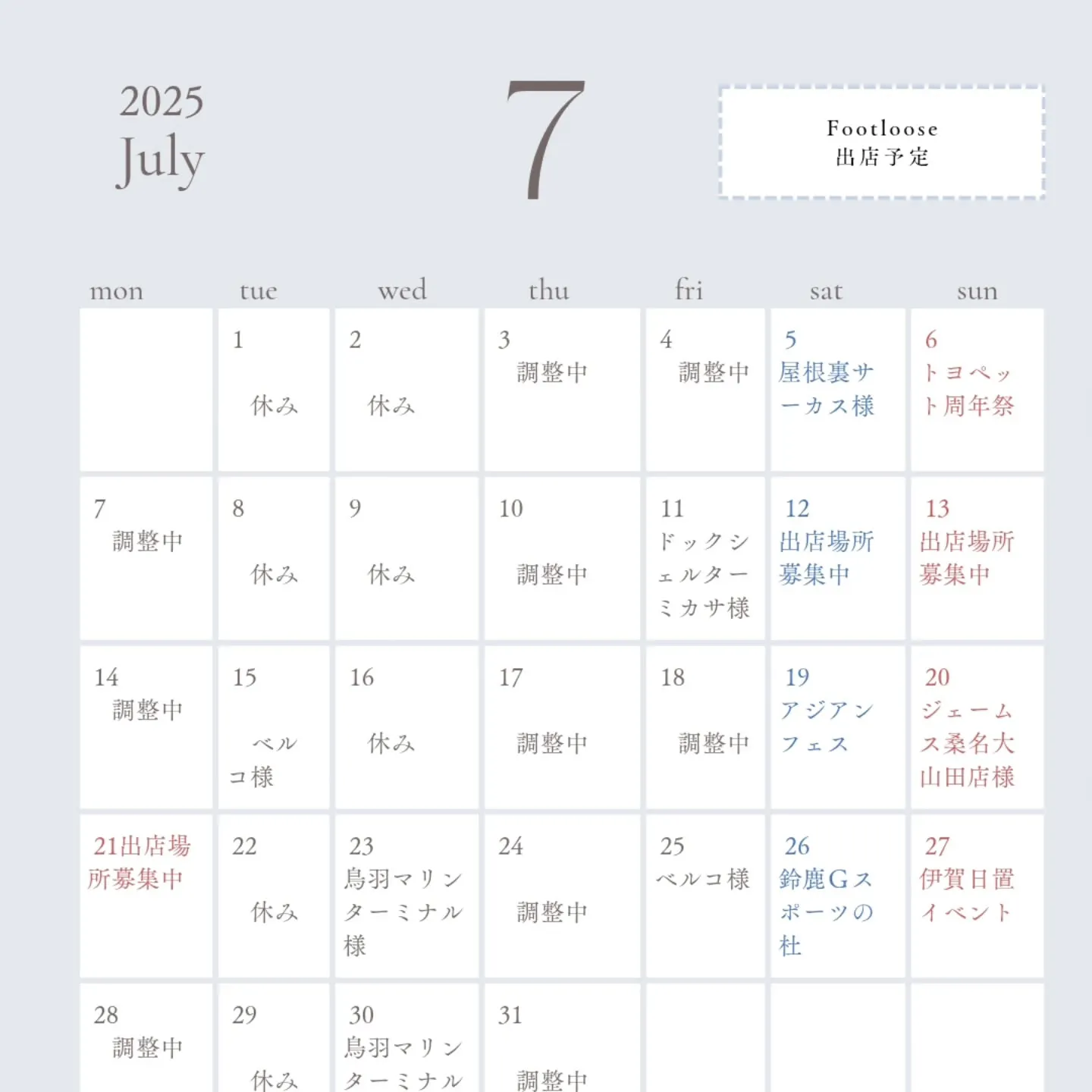 2025
July

7

Footloose
出店予定

| mon | tue | wed | thu | fri | sat | sun |
|---|---|---|---|---|---|---|
| | 1 休み | 2 休み | 3 調整中 | 4 調整中 | 5 屋根裏サーカス様 | 6 トヨペット周年祭 |
| 7 調整中 | 8 休み | 9 休み | 10 調整中 | 11 ドックシェルターミカサ様 | 12 出店場所募集中 | 13 出店場所募集中 |
| 14 調整中 | 15 ベルコ様 | 16 休み | 17 調整中 | 18 調整中 | 19 アジアンフェス | 20 ジェームス桑名大山田店様 |
| 21出店場所募集中 | 22 休み | 23 鳥羽マリンターミナル様 | 24 調整中 | 25 ベルコ様 | 26 鈴鹿Gスポーツの杜 | 27 伊賀日置イベント |
| 28 調整中 | 29 休み | 30 鳥羽マリンターミナル | 31 調整中 | | | |